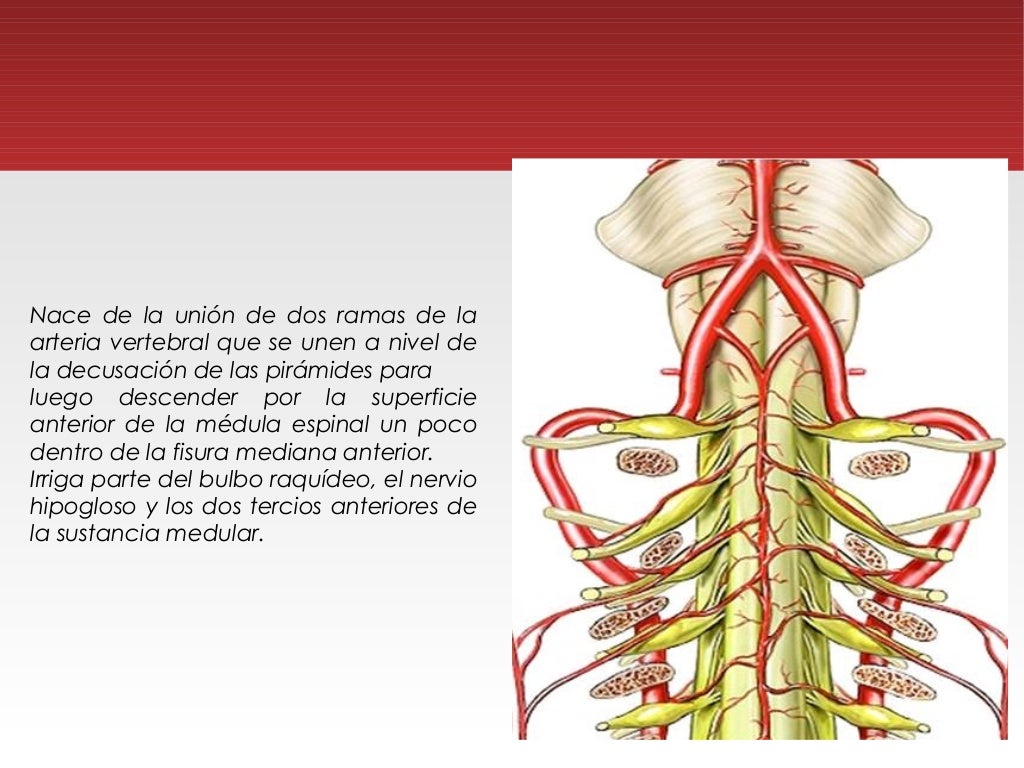 Nace de la unión de dos ramas de la arteria vertebral que se unen a nivel de la decusación de las pirámides para luego descender por la superficie anterior de la médula espinal un poco dentro de la fisura mediana anterior. Irriga parte del bulbo raquídeo, el nervio hipogloso y los dos tercios anteriores de la sustancia medular.